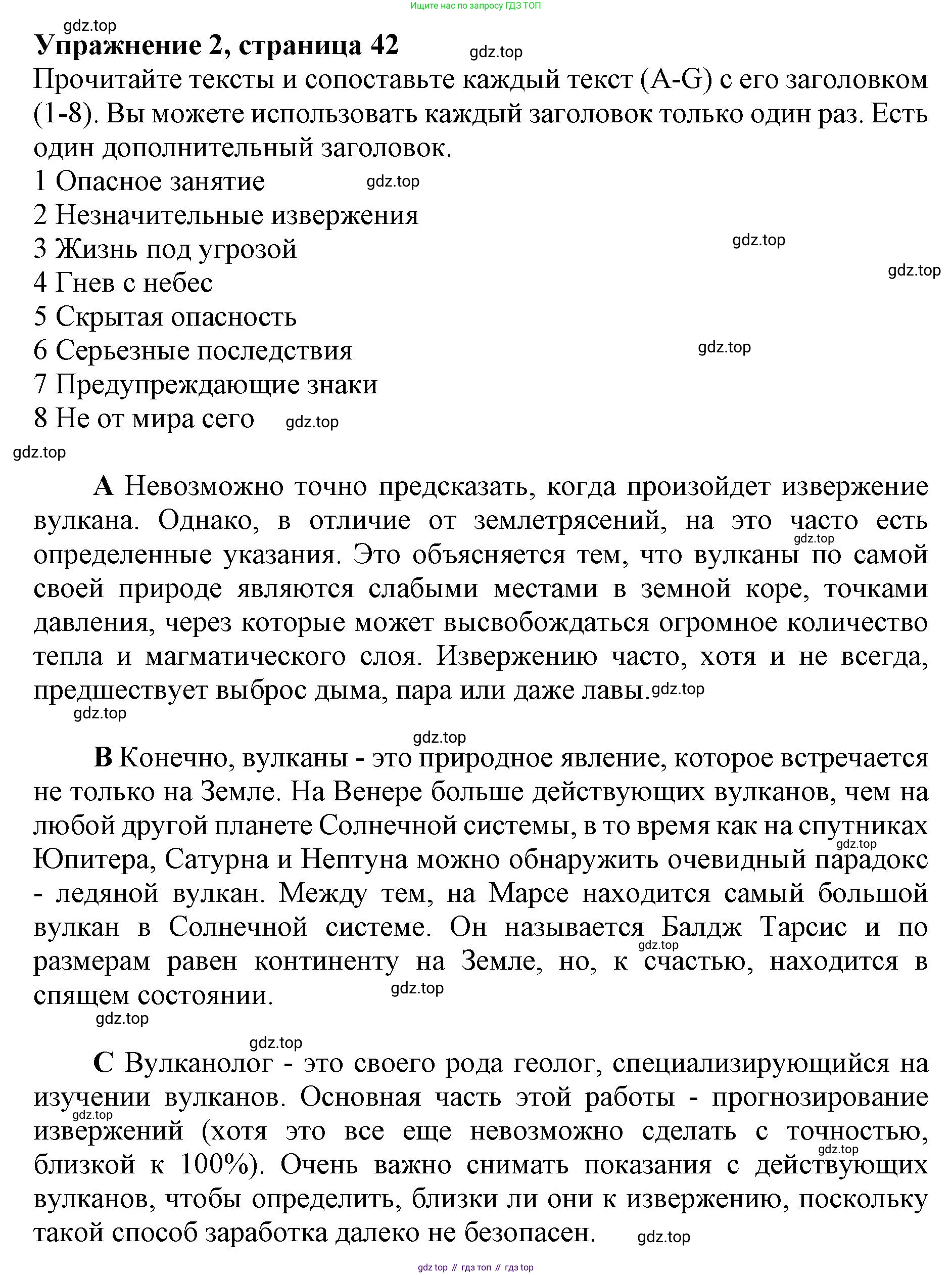 Ищите нас по запросу ГДЗ ТОП

gdz.top

Упражнение 2, страница 42

gdz.top

Прочитайте тексты и сопоставьте каждый текст (A-G) с его заголовком (1-8). Вы можете использовать каждый заголовок только один раз. Есть один дополнительный заголовок.

1 Опасное занятие

gdz.top

2 Незначительные извержения

3 Жизнь под угрозой

gdz.top

gdz.top

4 Гнев с небес

5 Скрытая опасность

6 Серьезные последствия

gdz.top

7 Предупреждающие знаки

8 Не от мира сего

gdz.top

gdz.top

A Невозможно точно предсказать, когда произойдет извержение вулкана. Однако, в отличие от землетрясений, на это часто есть определенные указания. Это объясняется тем, что вулканы по самой своей природе являются слабыми местами в земной коре, точками давления, через которые может высвобождаться огромное количество тепла и магматического слоя. Извержению часто, хотя и не всегда, предшествует выброс дыма, пара или даже лавы.

gdz.top

gdz.top

gdz.top

gdz.top

B Конечно, вулканы - это природное явление, которое встречается не только на Земле. На Венере больше действующих вулканов, чем на любой другой планете Солнечной системы, в то время как на спутниках Юпитера, Сатурна и Нептуна можно обнаружить очевидный парадокс - ледяной вулкан. Между тем, на Марсе находится самый большой вулкан в Солнечной системе. Он называется Балдж Тарсис и по размерам равен континенту на Земле, но, к счастью, находится в спящем состоянии.

gdz.top

gdz.top

gdz.top

gdz.top

gdz.top

C Вулканолог - это своего рода геолог, специализирующийся на изучении вулканов. Основная часть этой работы - прогнозирование извержений (хотя это все еще невозможно сделать с точностью, близкой к 100%). Очень важно снимать показания с действующих вулканов, чтобы определить, близки ли они к извержению, поскольку такой способ заработка далеко не безопасен.

gdz.top

gdz.top

gdz.top

gdz top // гдз топ // гдз top